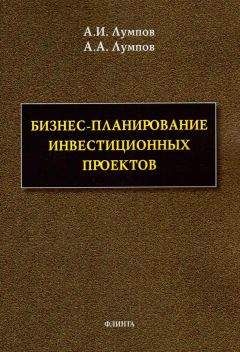 А.И. Лумпов
А.А. Лумпов

БИЗНЕС-ПЛАНИРОВАНИЕ ИНВЕСТИЦИОННЫХ ПРОЕКТОВ

ФЛИНТА